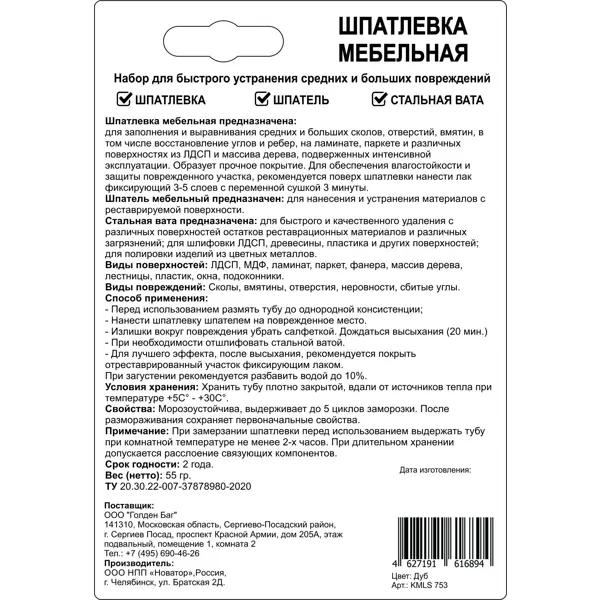 ШПАТЛЕВКА МЕБЕЛЬНАЯ

Набор для быстрого устранения средних и больших повреждений

ШПАТЛЕВКА ШПАТЕЛЬ СТАЛЬНАЯ ВАТА

Шпатлевка мебельная предназначена: для заполнения и выравнивания средних и больших сколов, отверстий, вмятин, в том числе восстановление углов и ребер, на ламинате, паркете и различных поверхностях из ЛДСП и массива дерева, подверженных интенсивной эксплуатации. Образует прочное покрытие. Для обеспечения влагостойкости и защиты поврежденного участка, рекомендуется поверх шпатлевки нанести лак фиксирующий 3-5 слоев с переменной сушкой 3 минуты.
Шпатель мебельный предназначен: для нанесения и устранения материалов с реставрируемой поверхности.
Стальная вата предназначена: для быстрого и качественного удаления с различных поверхностей остатков реставрационных материалов и различных загрязнений; для шлифовки ЛДСП, древесины, пластика и других поверхностей; для полировки изделий из цветных металлов.
Виды поверхностей: ЛДСП, МДФ, ламинат, паркет, фанера, массив дерева, лестницы, пластик, окна, подоконники.
Виды повреждений: Сколы, вмятины, отверстия, неровности, сбитые углы.
Способ применения:
- Перед использованием размять тубу до однородной консистенции;
- Нанести шпатлевку шпателем на поврежденное место.
- Излишки вокруг повреждения убрать салфеткой. Дождаться высыхания (20 мин.)
- При необходимости отшлифовать стальной ватой.
- Для лучшего эффекта, после высыхания, рекомендуется покрыть отреставрированный участок фиксирующим лаком.
При загустении рекомендуется разбавить водой до 10%.
Условия хранения: Хранить тубу плотно закрытой, вдали от источников тепла при температуре +5С° - +30С°.
Свойства: Морозоустойчива, выдерживает до 5 циклов заморозки. После размораживания сохраняет первоначальные свойства.
Примечание: При замерзании шпатлевки перед использованием выдержать тубу при комнатной температуре не менее 2-х часов. При длительном хранении допускается расслоение связующих компонентов.
Срок годности: 2 года.
Вес (нетто): 55 гр.
ТУ 20.30.22-007-37878980-2020

Дата изготовления:

Поставщик:
ООО "Голден Баг"
141310, Московская область, Сергиево-Посадский район, г. Сергиев Посад, проспект Красной Армии, дом 205А, этаж подвальный, помещение 1, комната 2
Тел.: +7 (495) 690-46-26
Производитель:
ООО НПП «Новатор»,Россия, г. Челябинск, ул. Братская 2Д.

4 627191 616894
Цвет: Дуб
Арт.: KMLS 753